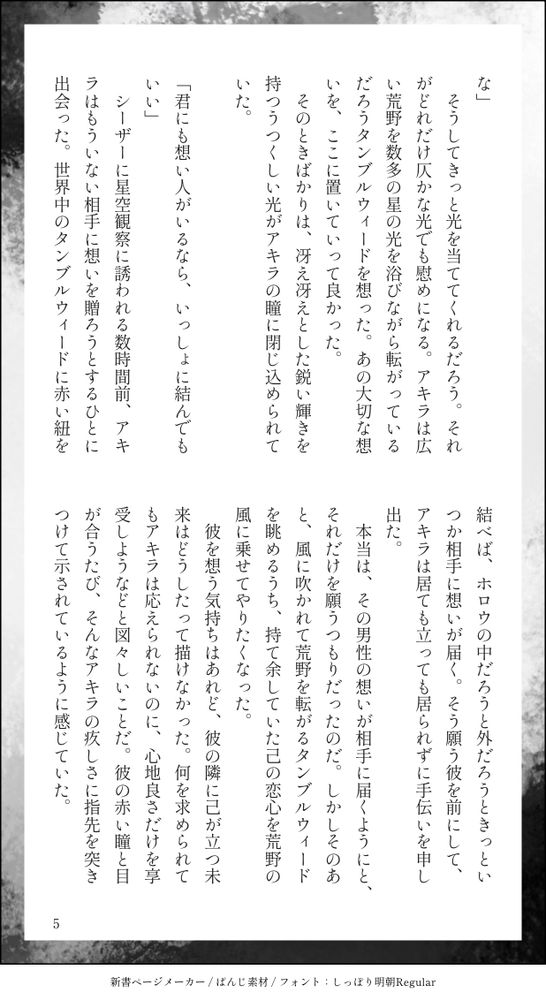 な」

そうしてきっと光を当ててくれるだろう。それがどれだけ仄かな光でも慰めになる。アキラは広い荒野を数多の星の光を浴びながら転がっているだろうタンブルウィードを想った。あの大切な想いを、ここに置いていって良かった。

そのときばかりは、冴え冴えとした鋭い輝きを持つうつくしい光がアキラの瞳に閉じ込められていた。

「君にも想い人がいるなら、いっしょに結んでもいい」

シーザーに星空観察に誘われる数時間前、アキラはもういない相手に想いを贈ろうとするひとに出会った。世界中のタンブルウィードに赤い紐を結べば、ホロウの中だろうと外だろうときっといつか相手に想いが届く。そう願う彼を前にして、アキラは居ても立っても居られずに手伝いを申し出た。

本当は、その男性の想いが相手に届くようにと、それだけを願うつもりだったのだ。しかしそのあと、風に吹かれて荒野を転がるタンブルウィードを眺めるうち、持て余していた己の恋心を荒野の風に乗せてやりたくなった。

彼を想う気持ちはあれど、彼の隣に己が立つ未来はどうしたって描けなかった。何を求められてもアキラは応えられないのに、心地良さだけを享受しようなどと図々しいことだ。彼の赤い瞳と目が合うたび、そんなアキラの疚しさに指先を突きつけて示されているように感じていた。

5

新書ページメーカー / ぱんじ素材 / フォント：しっぽり明朝Regular